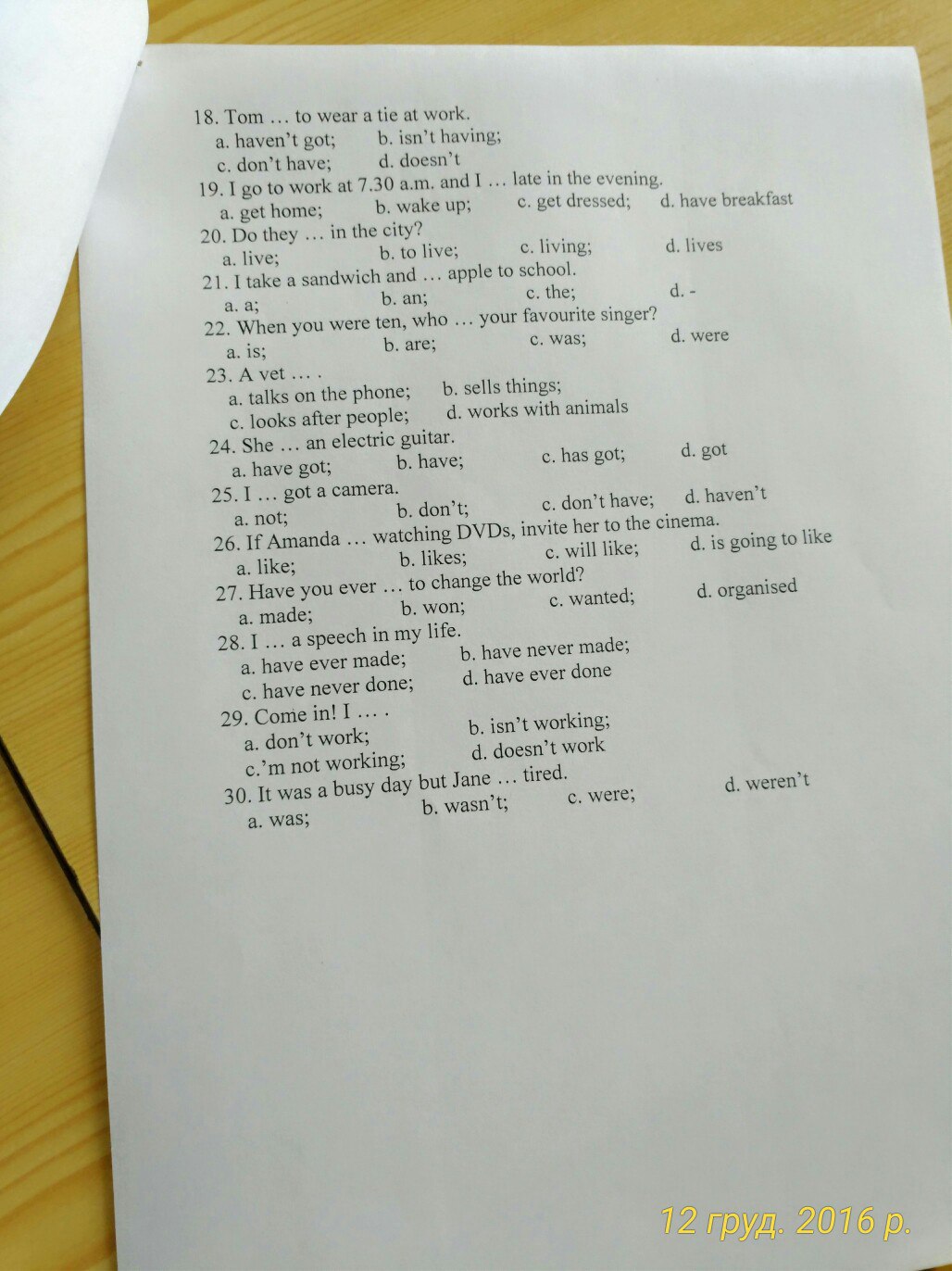 18. Tom … to wear a tie at work.
a. haven't got; b. isn't having;
c. don't have; d. doesn't

19. I go to work at 7.30 a.m. and I … late in the evening.
a. get home; b. wake up; c. get dressed; d. have breakfast

20. Do they … in the city?
a. live; b. to live; c. living; d. lives

21. I take a sandwich and … apple to school.
a. a; b. an; c. the; d. -

22. When you were ten, who … your favourite singer?
a. is; b. are; c. was; d. were

23. A vet … .
a. talks on the phone; b. sells things;
c. looks after people; d. works with animals

24. She … an electric guitar.
a. have got; b. have; c. has got; d. got

25. I … got a camera.
a. not; b. don't; c. don't have; d. haven't

26. If Amanda … watching DVDs, invite her to the cinema.
a. like; b. likes; c. will like; d. is going to like

27. Have you ever … to change the world?
a. made; b. won; c. wanted; d. organised

28. I … a speech in my life.
a. have ever made; b. have never made;
c. have never done; d. have ever done

29. Come in! I … .
a. don't work; b. isn't working;
c.'m not working; d. doesn't work

30. It was a busy day but Jane … tired.
a. was; b. wasn't; c. were; d. weren't

12 груд. 2016 р.